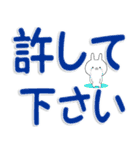 許して
下さい